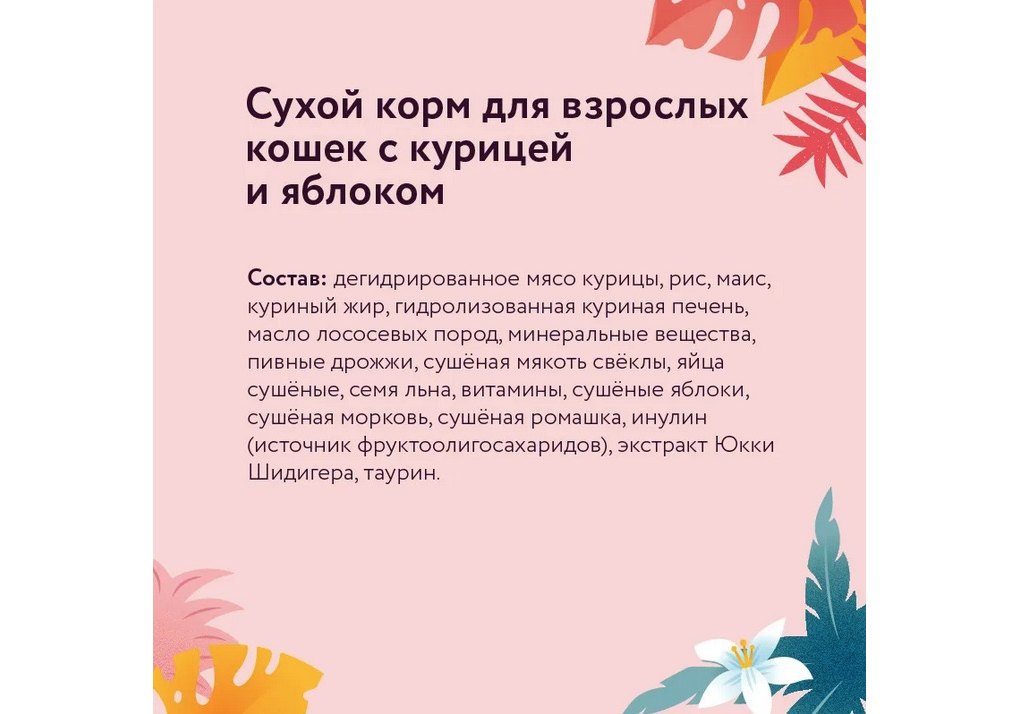 Сухой корм для взрослых
кошек с курицей
и яблоком

Состав: дегидрированное мясо курицы, рис, маис, куриный жир, гидролизованная куриная печень, масло лососевых пород, минеральные вещества, пивные дрожжи, сушёная мякоть свёклы, яйца сушёные, семя льна, витамины, сушёные яблоки, сушёная морковь, сушёная ромашка, инулин (источник фруктоолигосахаридов), экстракт Юкки Шидигера, таурин.